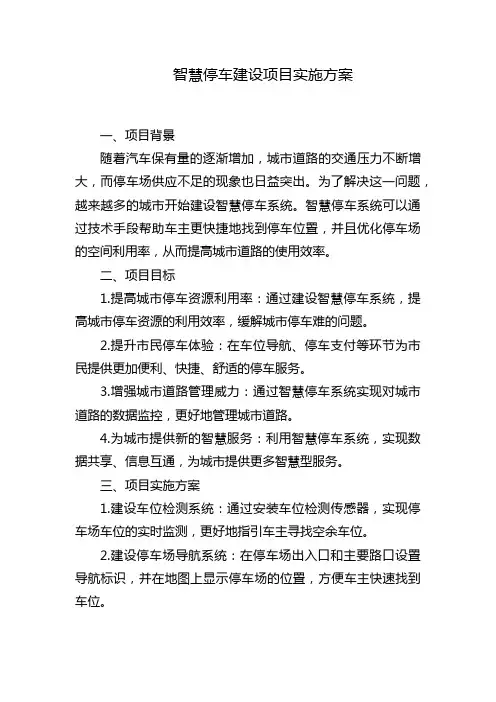 智慧停车建设项目实施方案

一、项目背景

随着汽车保有量的逐渐增加，城市道路的交通压力不断增大，而停车场供应不足的现象也日益突出。为了解决这一问题，越来越多的城市开始建设智慧停车系统。智慧停车系统可以通过技术手段帮助车主更快捷地找到停车位置，并且优化停车场的空间利用率，从而提高城市道路的使用效率。

二、项目目标

1.提高城市停车资源利用率：通过建设智慧停车系统，提高城市停车资源的利用效率，缓解城市停车难的问题。

2.提升市民停车体验：在车位导航、停车支付等环节为市民提供更加便利、快捷、舒适的停车服务。

3.增强城市道路管理威力：通过智慧停车系统实现对城市道路的数据监控，更好地管理城市道路。

4.为城市提供新的智慧服务：利用智慧停车系统，实现数据共享、信息互通，为城市提供更多智慧型服务。

三、项目实施方案

1.建设车位检测系统：通过安装车位检测传感器，实现停车场车位的实时监测，更好地指引车主寻找空余车位。

2.建设停车场导航系统：在停车场出入口和主要路口设置导航标识，并在地图上显示停车场的位置，方便车主快速找到车位。